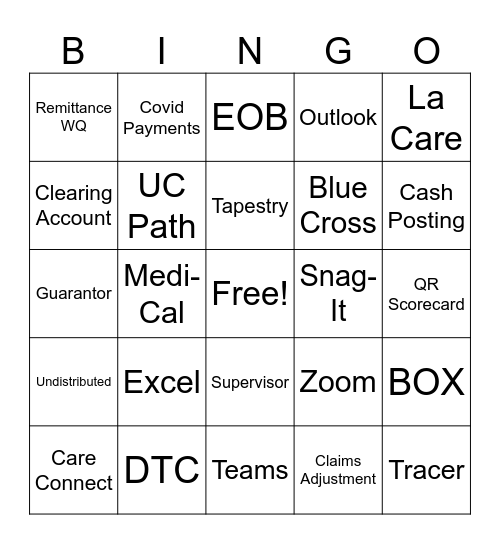 | B | I | N | G | O |
|---|---|---|---|---|
| Remittance WQ | Covid Payments | EOB | Outlook | La Care |
| Clearing Account | UC Path | Tapestry | Blue Cross | Cash Posting |
| Guarantor | Medi-Cal | Free! | Snag-It | QR Scorecard |
| Undistributed | Excel | Supervisor | Zoom | BOX |
| Care Connect | DTC | Teams | Claims Adjustment | Tracer |